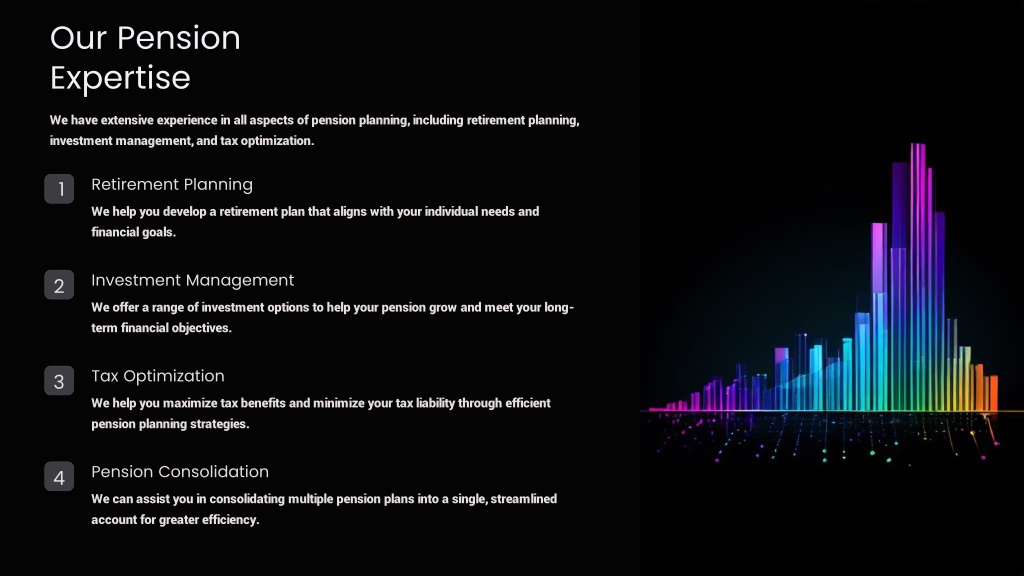 Our Pension Expertise

We have extensive experience in all aspects of pension planning, including retirement planning, investment management, and tax optimization.

1

Retirement Planning

We help you develop a retirement plan that aligns with your individual needs and financial goals.

2

Investment Management

We offer a range of investment options to help your pension grow and meet your long-term financial objectives.

3

Tax Optimization

We help you maximize tax benefits and minimize your tax liability through efficient pension planning strategies.

4

Pension Consolidation

We can assist you in consolidating multiple pension plans into a single, streamlined account for greater efficiency.